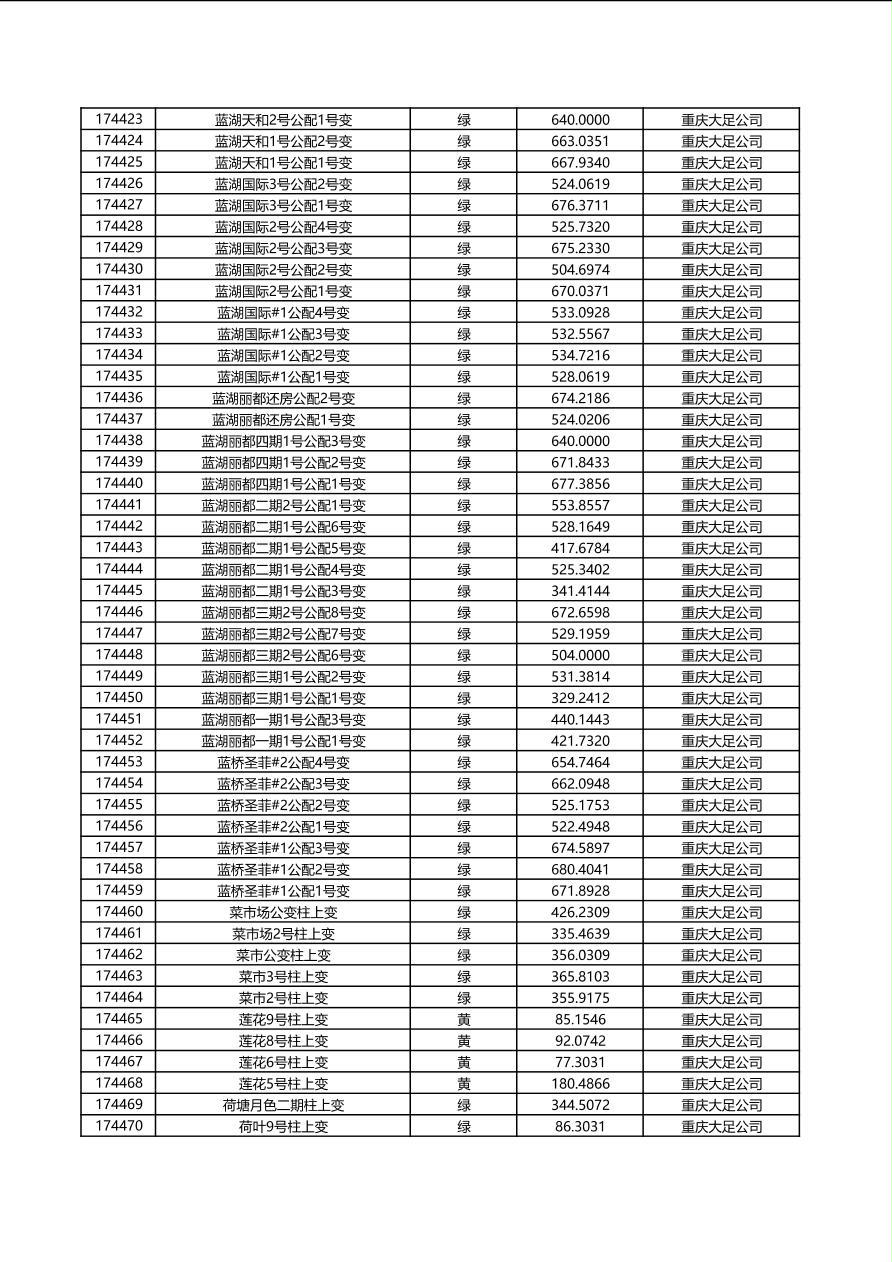 | 174423 | 蓝湖天和2号公配1号变 | 绿 | 640.0000 | 重庆大足公司 |
|---|---|---|---|---|
| 174424 | 蓝湖天和1号公配2号变 | 绿 | 663.0351 | 重庆大足公司 |
| 174425 | 蓝湖天和1号公配1号变 | 绿 | 667.9340 | 重庆大足公司 |
| 174426 | 蓝湖国际3号公配2号变 | 绿 | 524.0619 | 重庆大足公司 |
| 174427 | 蓝湖国际3号公配1号变 | 绿 | 676.3711 | 重庆大足公司 |
| 174428 | 蓝湖国际2号公配4号变 | 绿 | 525.7320 | 重庆大足公司 |
| 174429 | 蓝湖国际2号公配3号变 | 绿 | 675.2330 | 重庆大足公司 |
| 174430 | 蓝湖国际2号公配2号变 | 绿 | 504.6974 | 重庆大足公司 |
| 174431 | 蓝湖国际2号公配1号变 | 绿 | 670.0371 | 重庆大足公司 |
| 174432 | 蓝湖国际#1公配4号变 | 绿 | 533.0928 | 重庆大足公司 |
| 174433 | 蓝湖国际#1公配3号变 | 绿 | 532.5567 | 重庆大足公司 |
| 174434 | 蓝湖国际#1公配2号变 | 绿 | 534.7216 | 重庆大足公司 |
| 174435 | 蓝湖国际#1公配1号变 | 绿 | 528.0619 | 重庆大足公司 |
| 174436 | 蓝湖丽都还房公配2号变 | 绿 | 674.2186 | 重庆大足公司 |
| 174437 | 蓝湖丽都还房公配1号变 | 绿 | 524.0206 | 重庆大足公司 |
| 174438 | 蓝湖丽都四期1号公配3号变 | 绿 | 640.0000 | 重庆大足公司 |
| 174439 | 蓝湖丽都四期1号公配2号变 | 绿 | 671.8433 | 重庆大足公司 |
| 174440 | 蓝湖丽都四期1号公配1号变 | 绿 | 677.3856 | 重庆大足公司 |
| 174441 | 蓝湖丽都二期2号公配1号变 | 绿 | 553.8557 | 重庆大足公司 |
| 174442 | 蓝湖丽都二期1号公配6号变 | 绿 | 528.1649 | 重庆大足公司 |
| 174443 | 蓝湖丽都二期1号公配5号变 | 绿 | 417.6784 | 重庆大足公司 |
| 174444 | 蓝湖丽都二期1号公配4号变 | 绿 | 525.3402 | 重庆大足公司 |
| 174445 | 蓝湖丽都二期1号公配3号变 | 绿 | 341.4144 | 重庆大足公司 |
| 174446 | 蓝湖丽都三期2号公配8号变 | 绿 | 672.6598 | 重庆大足公司 |
| 174447 | 蓝湖丽都三期2号公配7号变 | 绿 | 529.1959 | 重庆大足公司 |
| 174448 | 蓝湖丽都三期2号公配6号变 | 绿 | 504.0000 | 重庆大足公司 |
| 174449 | 蓝湖丽都三期1号公配2号变 | 绿 | 531.3814 | 重庆大足公司 |
| 174450 | 蓝湖丽都三期1号公配1号变 | 绿 | 329.2412 | 重庆大足公司 |
| 174451 | 蓝湖丽都一期1号公配3号变 | 绿 | 440.1443 | 重庆大足公司 |
| 174452 | 蓝湖丽都一期1号公配1号变 | 绿 | 421.7320 | 重庆大足公司 |
| 174453 | 蓝桥圣菲#2公配4号变 | 绿 | 654.7464 | 重庆大足公司 |
| 174454 | 蓝桥圣菲#2公配3号变 | 绿 | 662.0948 | 重庆大足公司 |
| 174455 | 蓝桥圣菲#2公配2号变 | 绿 | 525.1753 | 重庆大足公司 |
| 174456 | 蓝桥圣菲#2公配1号变 | 绿 | 522.4948 | 重庆大足公司 |
| 174457 | 蓝桥圣菲#1公配3号变 | 绿 | 674.5897 | 重庆大足公司 |
| 174458 | 蓝桥圣菲#1公配2号变 | 绿 | 680.4041 | 重庆大足公司 |
| 174459 | 蓝桥圣菲#1公配1号变 | 绿 | 671.8928 | 重庆大足公司 |
| 174460 | 菜市场公变柱上变 | 绿 | 426.2309 | 重庆大足公司 |
| 174461 | 菜市场2号柱上变 | 绿 | 335.4639 | 重庆大足公司 |
| 174462 | 菜市公变柱上变 | 绿 | 356.0309 | 重庆大足公司 |
| 174463 | 菜市3号柱上变 | 绿 | 365.8103 | 重庆大足公司 |
| 174464 | 菜市2号柱上变 | 绿 | 355.9175 | 重庆大足公司 |
| 174465 | 莲花9号柱上变 | 黄 | 85.1546 | 重庆大足公司 |
| 174466 | 莲花8号柱上变 | 黄 | 92.0742 | 重庆大足公司 |
| 174467 | 莲花6号柱上变 | 黄 | 77.3031 | 重庆大足公司 |
| 174468 | 莲花5号柱上变 | 黄 | 180.4866 | 重庆大足公司 |
| 174469 | 荷塘月色二期柱上变 | 绿 | 344.5072 | 重庆大足公司 |
| 174470 | 荷叶9号柱上变 | 绿 | 86.3031 | 重庆大足公司 |